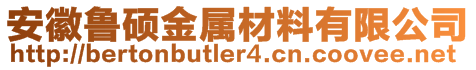 安徽鲁硕金属材料有限公司
http://bertonbutler4.cn.coovee.net